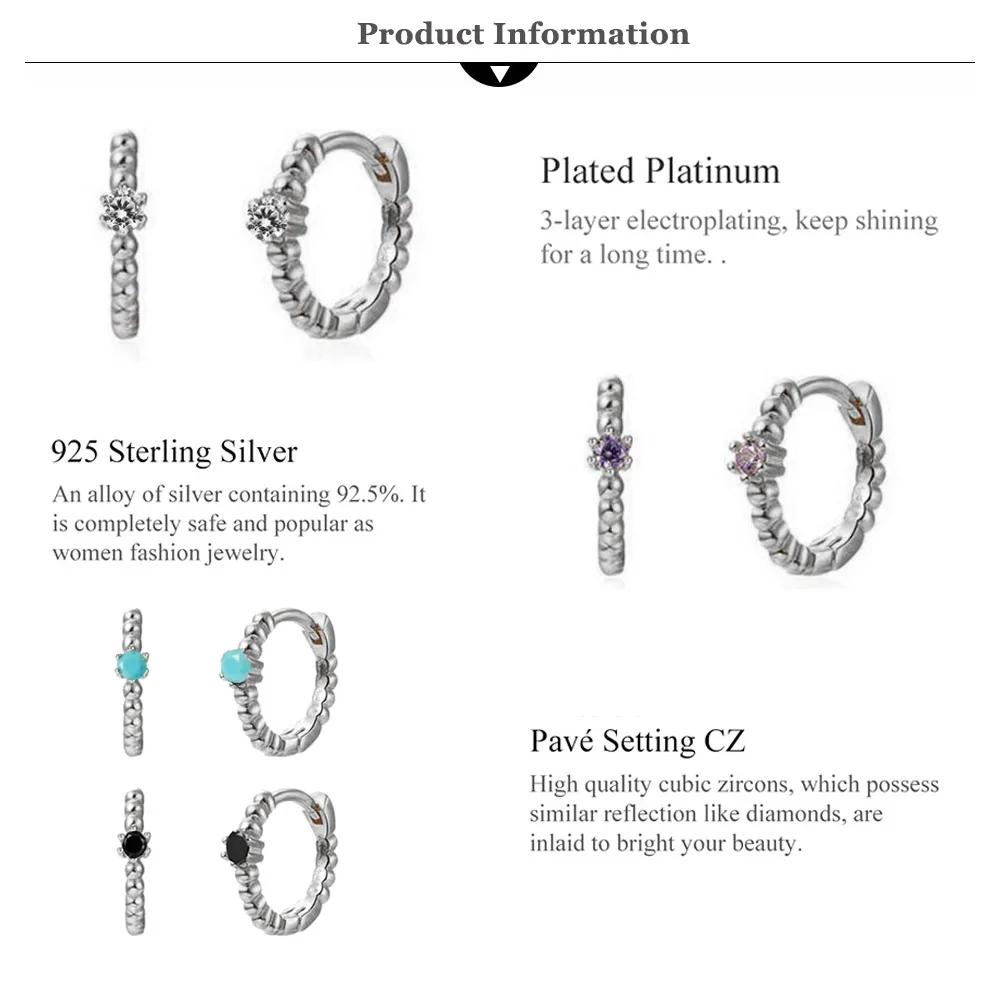 Product Information

Plated Platinum
3-layer electroplating, keep shining for a long time. .

925 Sterling Silver
An alloy of silver containing 92.5%. It is completely safe and popular as women fashion jewelry.

Pavé Setting CZ
High quality cubic zircons, which possess similar reflection like diamonds, are inlaid to bright your beauty.